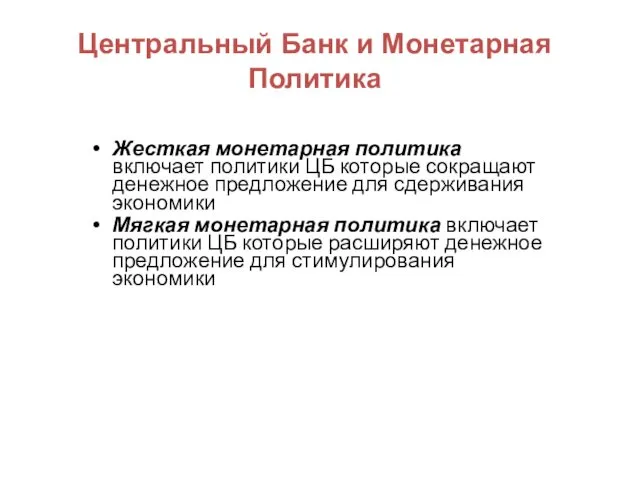 Центральный Банк и Монетарная Политика

• Жесткая монетарная политика включает политики ЦБ которые сокращают денежное предложение для сдерживания экономики
• Мягкая монетарная политика включает политики ЦБ которые расширяют денежное предложение для стимулирования экономики